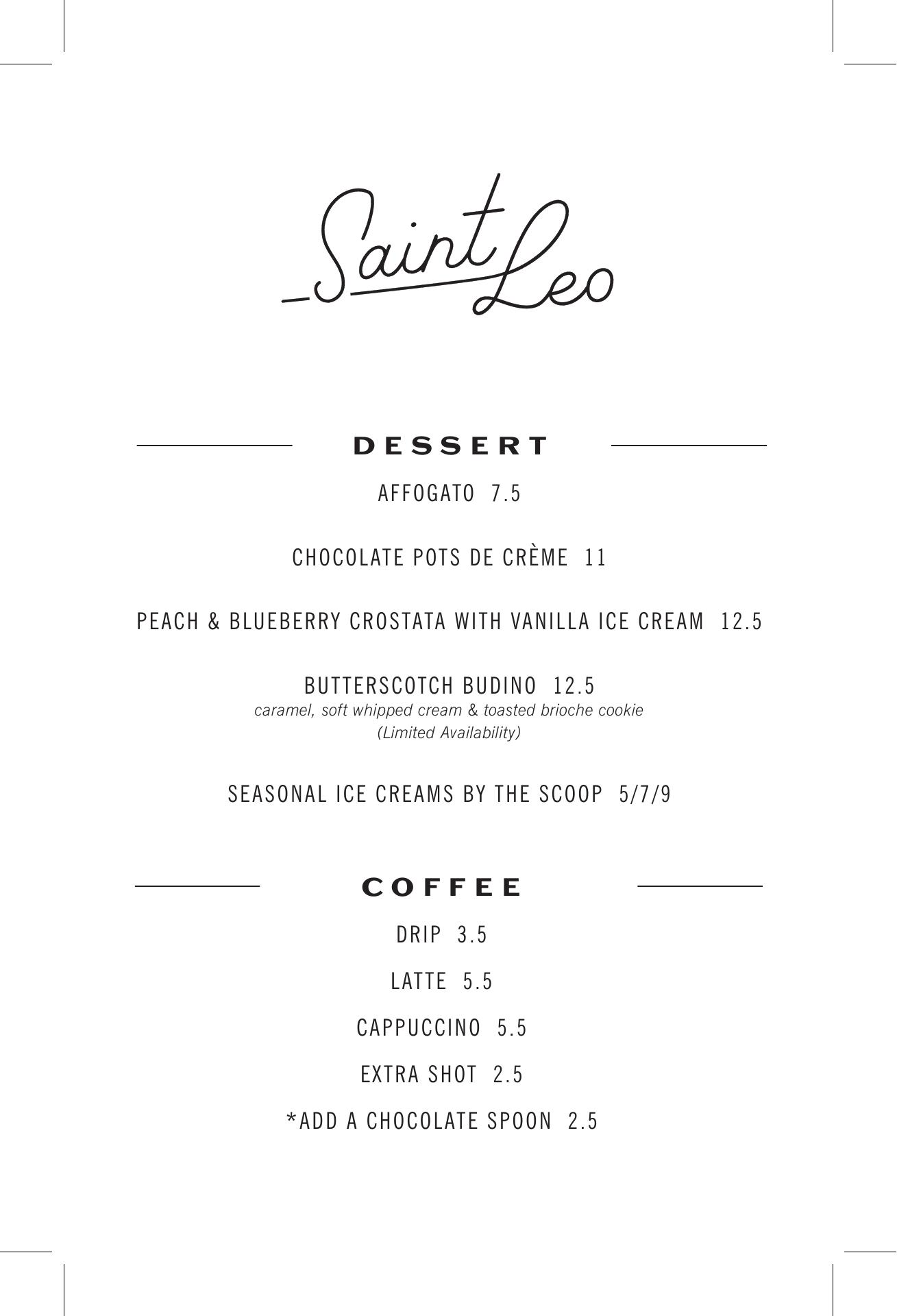 Saint Leo

DESSERT

AFFOGATO 7.5

CHOCOLATE POTS DE CRÈME 11

PEACH & BLUEBERRY CROSTATA WITH VANILLA ICE CREAM 12.5

BUTTERSCOTCH BUDINO 12.5
caramel, soft whipped cream & toasted brioche cookie
(Limited Availability)

SEASONAL ICE CREAMS BY THE SCOOP 5/7/9

COFFEE

DRIP 3.5

LATTE 5.5

CAPPUCCINO 5.5

EXTRA SHOT 2.5

*ADD A CHOCOLATE SPOON 2.5